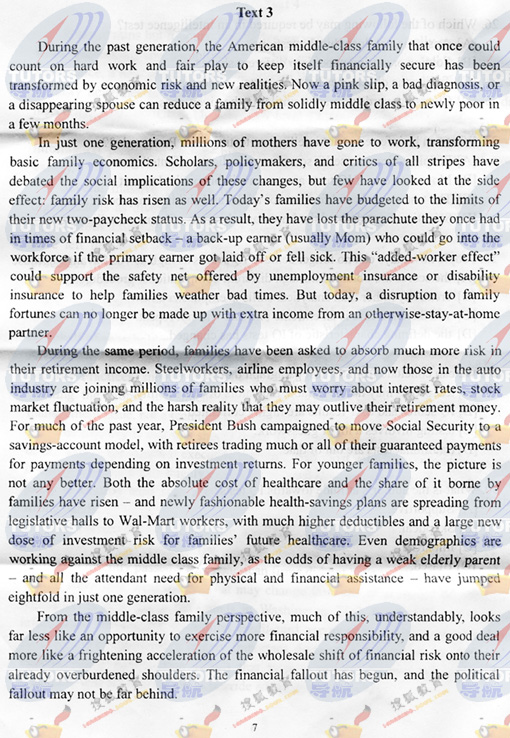 Text 3

During the past generation, the American middle-class family that once could count on hard work and fair play to keep itself financially secure has been transformed by economic risk and new realities. Now a pink slip, a bad diagnosis, or a disappearing spouse can reduce a family from solidly middle class to newly poor in a few months.

In just one generation, millions of mothers have gone to work, transforming basic family economics. Scholars, policymakers, and critics of all stripes have debated the social implications of these changes, but few have looked at the side effect: family risk has risen as well. Today's families have budgeted to the limits of their new two-paycheck status. As a result, they have lost the parachute they once had in times of financial setback – a back-up earner (usually Mom) who could go into the workforce if the primary earner got laid off or fell sick. This "added-worker effect" could support the safety net offered by unemployment insurance or disability insurance to help families weather bad times. But today, a disruption to family fortunes can no longer be made up with extra income from an otherwise-stay-at-home partner.

During the same period, families have been asked to absorb much more risk in their retirement income. Steelworkers, airline employees, and now those in the auto industry are joining millions of families who must worry about interest rates, stock market fluctuation, and the harsh reality that they may outlive their retirement money. For much of the past year, President Bush campaigned to move Social Security to a savings-account model, with retirees trading much or all of their guaranteed payments for payments depending on investment returns. For younger families, the picture is not any better. Both the absolute cost of healthcare and the share of it borne by families have risen – and newly fashionable health-savings plans are spreading from legislative halls to Wal-Mart workers, with much higher deductibles and a large new dose of investment risk for families' future healthcare. Even demographics are working against the middle class family, as the odds of having a weak elderly parent – and all the attendant need for physical and financial assistance – have jumped eightfold in just one generation.

From the middle-class family perspective, much of this, understandably, looks far less like an opportunity to exercise more financial responsibility, and a good deal more like a frightening acceleration of the wholesale shift of financial risk onto their already overburdened shoulders. The financial fallout has begun, and the political fallout may not be far behind.

7